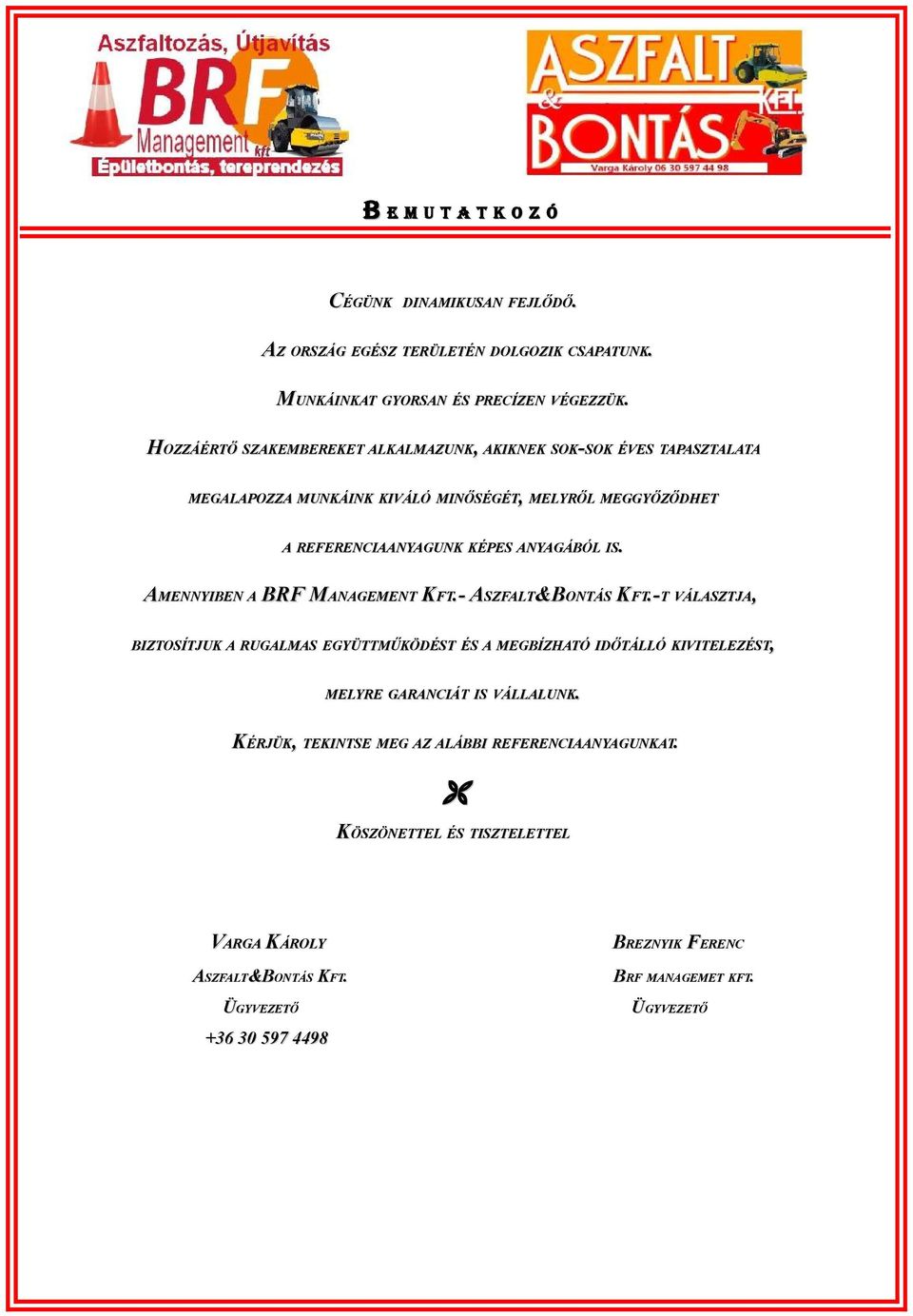 Aszfaltozás, Útjavítás
BRF
Management kft
Épületbontás, tereprendezés

ASZFALT & BONTÁS KFT.
Varga Károly 06 30 597 44 98

BEMUTATKOZÓ

CÉGÜNK DINAMIKUSAN FEJLŐDŐ.

AZ ORSZÁG EGÉSZ TERÜLETÉN DOLGOZIK CSAPATUNK.

MUNKÁINKAT GYORSAN ÉS PRECÍZEN VÉGEZZÜK.

HOZZÁÉRTŐ SZAKEMBEREKET ALKALMAZUNK, AKIKNEK SOK-SOK ÉVES TAPASZTALATA MEGALAPOZZA MUNKÁINK KIVÁLÓ MINŐSÉGÉT, MELYRŐL MEGGYŐZŐDHET A REFERENCIAANYAGUNK KÉPES ANYAGÁBÓL IS.

AMENNYIBEN A BRF MANAGEMENT KFT.- ASZFALT&BONTÁS KFT.-T VÁLASZTJA, BIZTOSÍTJUK A RUGALMAS EGYÜTTMŰKÖDÉST ÉS A MEGBÍZHATÓ IDŐTÁLLÓ KIVITELEZÉST, MELYRE GARANCIÁT IS VÁLLALUNK.

KÉRJÜK, TEKINTSE MEG AZ ALÁBBI REFERENCIAANYAGUNKAT.

KÖSZÖNETTEL ÉS TISZTELETTEL

VARGA KÁROLY
ASZFALT&BONTÁS KFT.
ÜGYVEZETŐ
+36 30 597 4498

BREZNYIK FERENC
BRF MANAGEMET KFT.
ÜGYVEZETŐ